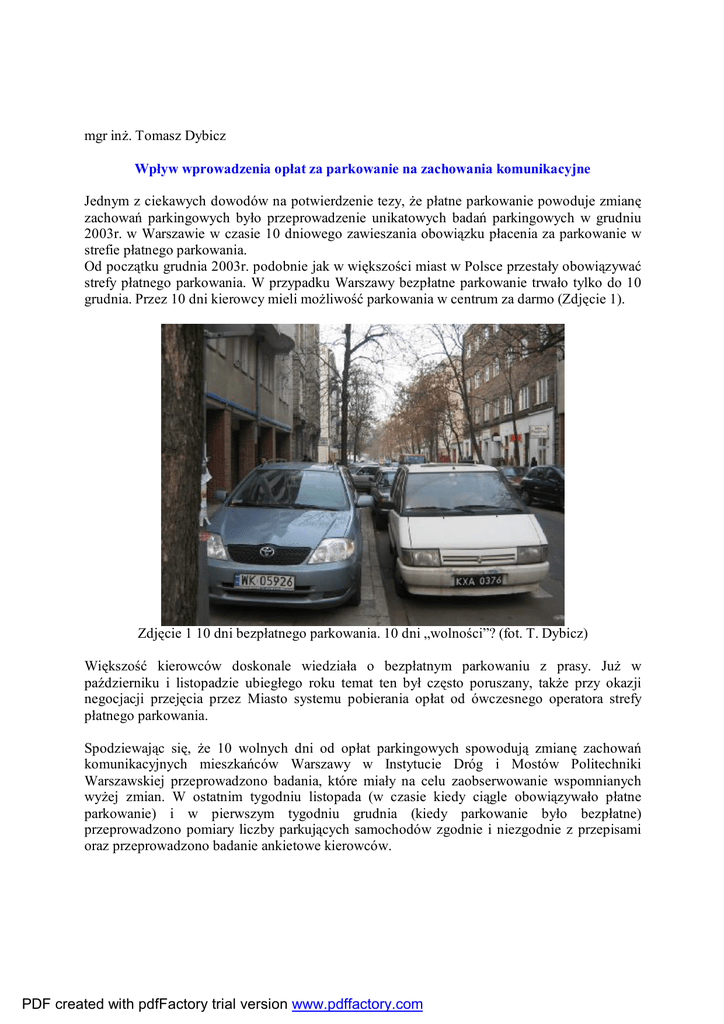 mgr inż. Tomasz Dybicz

Wpływ wprowadzenia opłat za parkowanie na zachowania komunikacyjne

Jednym z ciekawych dowodów na potwierdzenie tezy, że płatne parkowanie powoduje zmianę zachowań parkingowych było przeprowadzenie unikatowych badań parkingowych w grudniu 2003r. w Warszawie w czasie 10 dniowego zawieszania obowiązku płacenia za parkowanie w strefie płatnego parkowania.
Od początku grudnia 2003r. podobnie jak w większości miast w Polsce przestały obowiązywać strefy płatnego parkowania. W przypadku Warszawy bezpłatne parkowanie trwało tylko do 10 grudnia. Przez 10 dni kierowcy mieli możliwość parkowania w centrum za darmo (Zdjęcie 1).

WK 05926

KXA 0376

Zdjęcie 1 10 dni bezpłatnego parkowania. 10 dni „wolności”? (fot. T. Dybicz)

Większość kierowców doskonale wiedziała o bezpłatnym parkowaniu z prasy. Już w październiku i listopadzie ubiegłego roku temat ten był często poruszany, także przy okazji negocjacji przejęcia przez Miasto systemu pobierania opłat od ówczesnego operatora strefy płatnego parkowania.

Spodziewając się, że 10 wolnych dni od opłat parkingowych spowodują zmianę zachowań komunikacyjnych mieszkańców Warszawy w Instytucie Dróg i Mostów Politechniki Warszawskiej przeprowadzono badania, które miały na celu zaobserwowanie wspomnianych wyżej zmian. W ostatnim tygodniu listopada (w czasie kiedy ciągle obowiązywało płatne parkowanie) i w pierwszym tygodniu grudnia (kiedy parkowanie było bezpłatne) przeprowadzono pomiary liczby parkujących samochodów zgodnie i niezgodnie z przepisami oraz przeprowadzono badanie ankietowe kierowców.

PDF created with pdfFactory trial version www.pdffactory.com